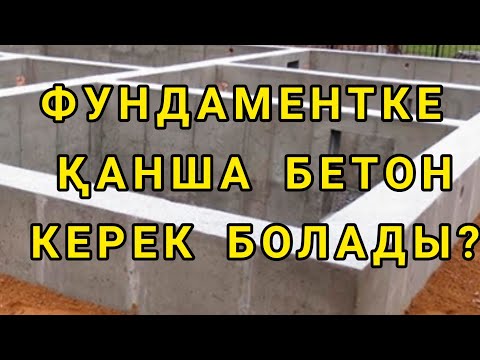 ФУНДАМЕНТКЕ ҚАНША БЕТОН КЕРЕК БОЛАДЫ?